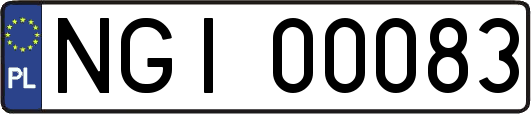 PL
NGI 00083